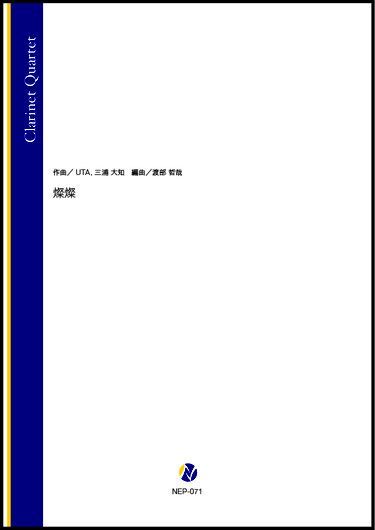 Clarinet Quartet

作曲／ UTA, 三浦 大知　編曲／渡部 哲哉

燦燦

NEP-071